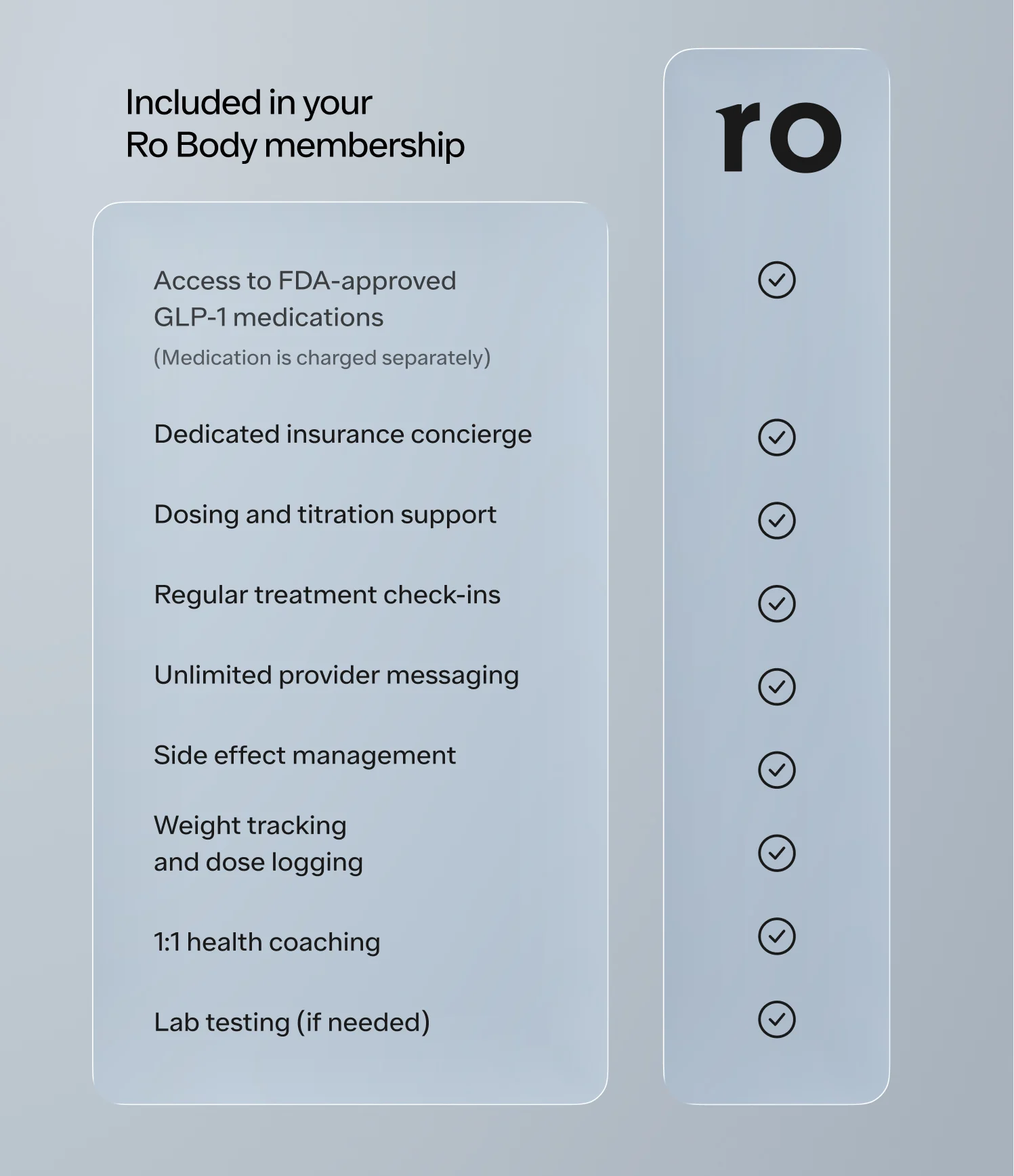 Included in your
Ro Body membership

ro

Access to FDA-approved GLP-1 medications
(Medication is charged separately)

Dedicated insurance concierge

Dosing and titration support

Regular treatment check-ins

Unlimited provider messaging

Side effect management

Weight tracking and dose logging

1:1 health coaching

Lab testing (if needed)